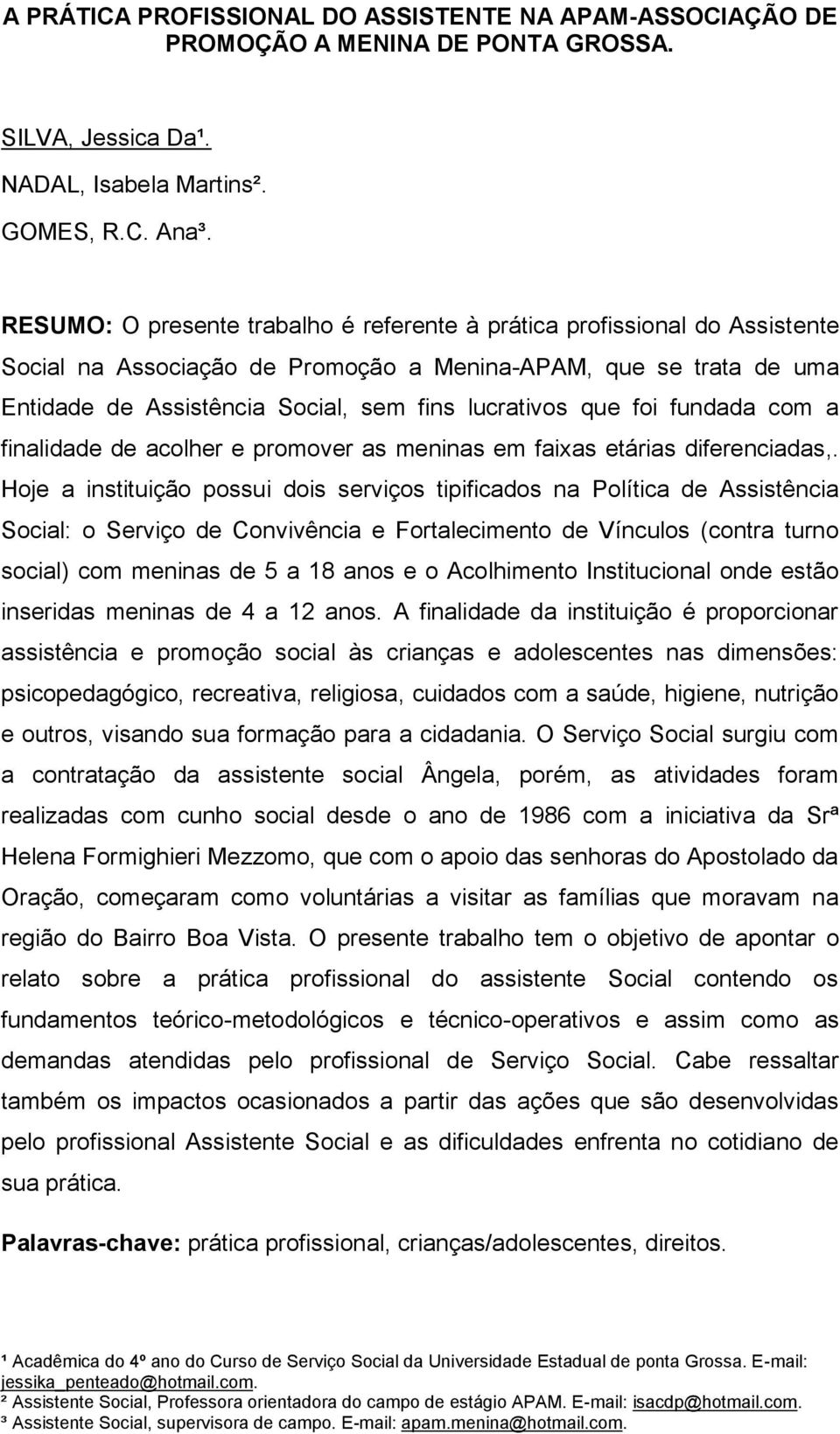 A PRÁTICA PROFISSIONAL DO ASSISTENTE NA APAM-ASSOCIAÇÃO DE PROMOÇÃO A MENINA DE PONTA GROSSA.

SILVA, Jessica Da¹.

NADAL, Isabela Martins².

GOMES, R.C. Ana³.

RESUMO: O presente trabalho é referente à prática profissional do Assistente Social na Associação de Promoção a Menina-APAM, que se trata de uma Entidade de Assistência Social, sem fins lucrativos que foi fundada com a finalidade de acolher e promover as meninas em faixas etárias diferenciadas,. Hoje a instituição possui dois serviços tipificados na Política de Assistência Social: o Serviço de Convivência e Fortalecimento de Vínculos (contra turno social) com meninas de 5 a 18 anos e o Acolhimento Institucional onde estão inseridas meninas de 4 a 12 anos. A finalidade da instituição é proporcionar assistência e promoção social às crianças e adolescentes nas dimensões: psicopedagógico, recreativa, religiosa, cuidados com a saúde, higiene, nutrição e outros, visando sua formação para a cidadania. O Serviço Social surgiu com a contratação da assistente social Ângela, porém, as atividades foram realizadas com cunho social desde o ano de 1986 com a iniciativa da Srª Helena Formighieri Mezzomo, que com o apoio das senhoras do Apostolado da Oração, começaram como voluntárias a visitar as famílias que moravam na região do Bairro Boa Vista. O presente trabalho tem o objetivo de apontar o relato sobre a prática profissional do assistente Social contendo os fundamentos teórico-metodológicos e técnico-operativos e assim como as demandas atendidas pelo profissional de Serviço Social. Cabe ressaltar também os impactos ocasionados a partir das ações que são desenvolvidas pelo profissional Assistente Social e as dificuldades enfrenta no cotidiano de sua prática.

Palavras-chave: prática profissional, crianças/adolescentes, direitos.

¹ Acadêmica do 4º ano do Curso de Serviço Social da Universidade Estadual de ponta Grossa. E-mail: jessika_penteado@hotmail.com.
² Assistente Social, Professora orientadora do campo de estágio APAM. E-mail: isacdp@hotmail.com.
³ Assistente Social, supervisora de campo. E-mail: apam.menina@hotmail.com.